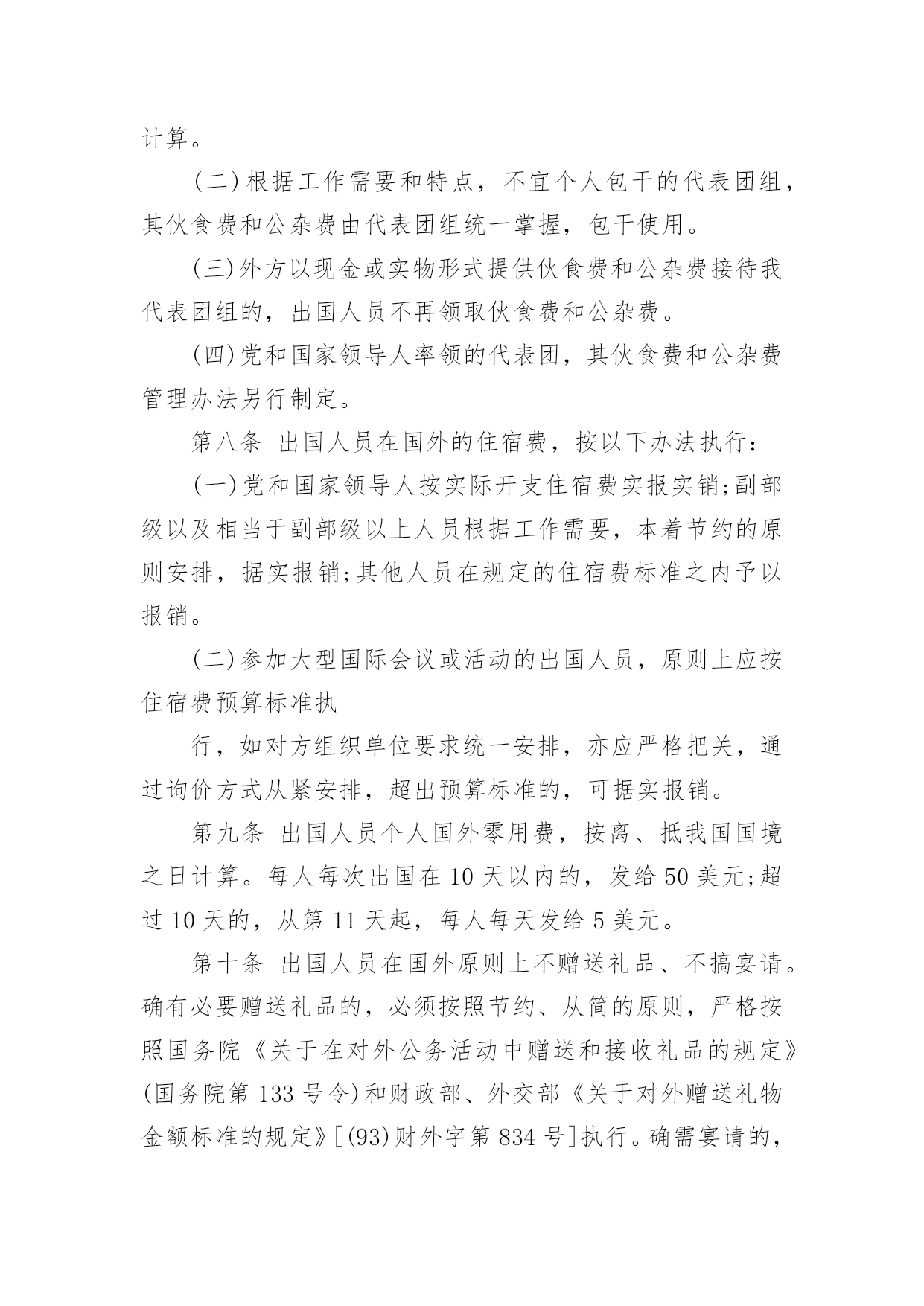 计算。

(二)根据工作需要和特点，不宜个人包干的代表团组，其伙食费和公杂费由代表团组统一掌握，包干使用。

(三)外方以现金或实物形式提供伙食费和公杂费接待我代表团组的，出国人员不再领取伙食费和公杂费。

(四)党和国家领导人率领的代表团，其伙食费和公杂费管理办法另行制定。

第八条 出国人员在国外的住宿费，按以下办法执行：

(一)党和国家领导人按实际开支住宿费实报实销;副部级以及相当于副部级以上人员根据工作需要，本着节约的原则安排，据实报销;其他人员在规定的住宿费标准之内予以报销。

(二)参加大型国际会议或活动的出国人员，原则上应按住宿费预算标准执

行，如对方组织单位要求统一安排，亦应严格把关，通过询价方式从紧安排，超出预算标准的，可据实报销。

第九条 出国人员个人国外零用费，按离、抵我国国境之日计算。每人每次出国在 10 天以内的，发给 50 美元;超过 10 天的，从第 11 天起，每人每天发给 5 美元。

第十条 出国人员在国外原则上不赠送礼品、不搞宴请。确有必要赠送礼品的，必须按照节约、从简的原则，严格按照国务院《关于在对外公务活动中赠送和接收礼品的规定》(国务院第 133 号令)和财政部、外交部《关于对外赠送礼物金额标准的规定》[(93)财外字第 834 号]执行。确需宴请的，